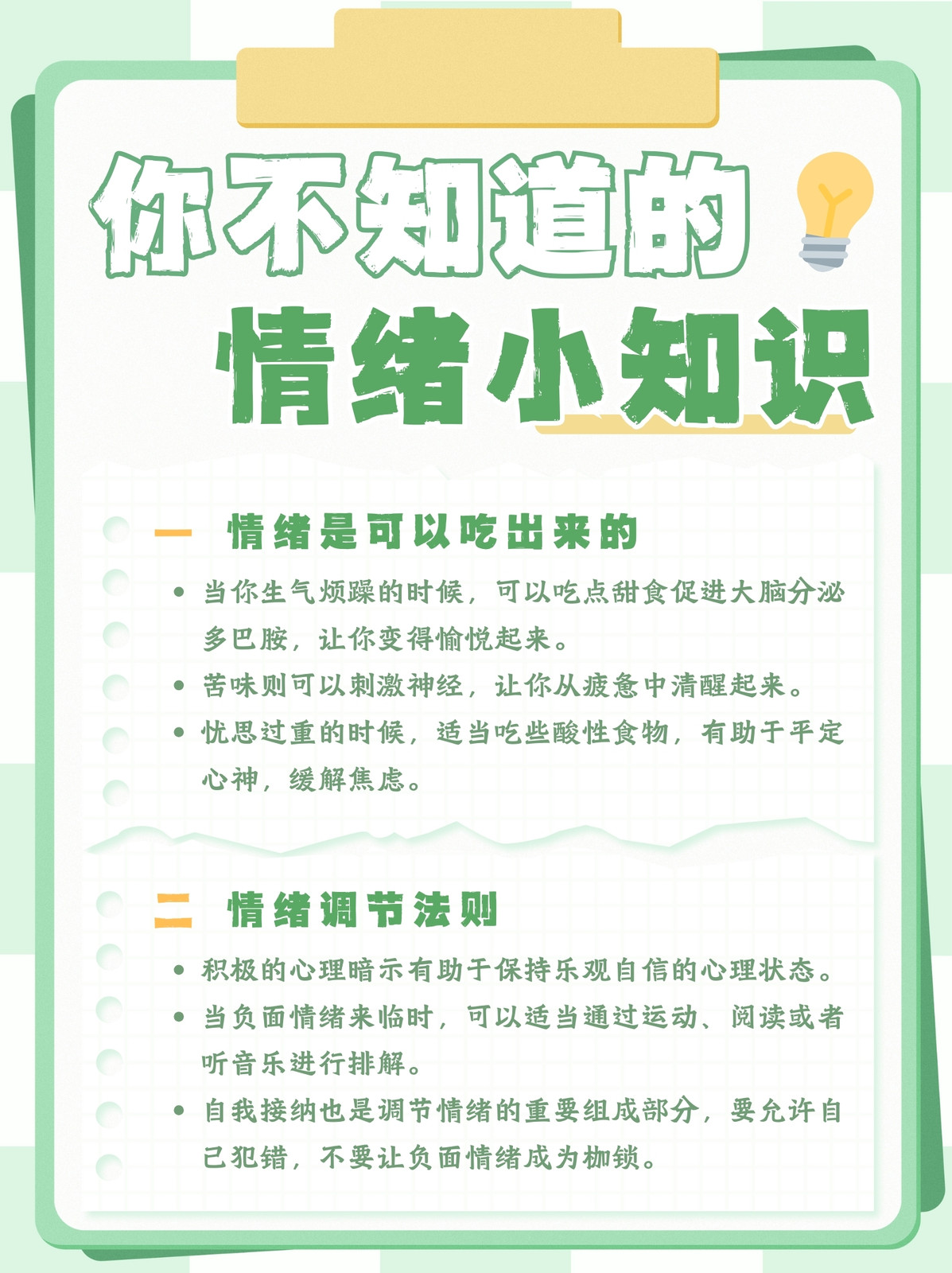 你不知道的

情绪小知识

一 情绪是可以吃出来的

• 当你生气烦躁的时候，可以吃点甜食促进大脑分泌多巴胺，让你变得愉悦起来。
• 苦味则可以刺激神经，让你从疲惫中清醒起来。
• 忧思过重的时候，适当吃些酸性食物，有助于平定心神，缓解焦虑。

二 情绪调节法则

• 积极的心理暗示有助于保持乐观自信的心理状态。
• 当负面情绪来临时，可以适当通过运动、阅读或者听音乐进行排解。
• 自我接纳也是调节情绪的重要组成部分，要允许自己犯错，不要让负面情绪成为枷锁。